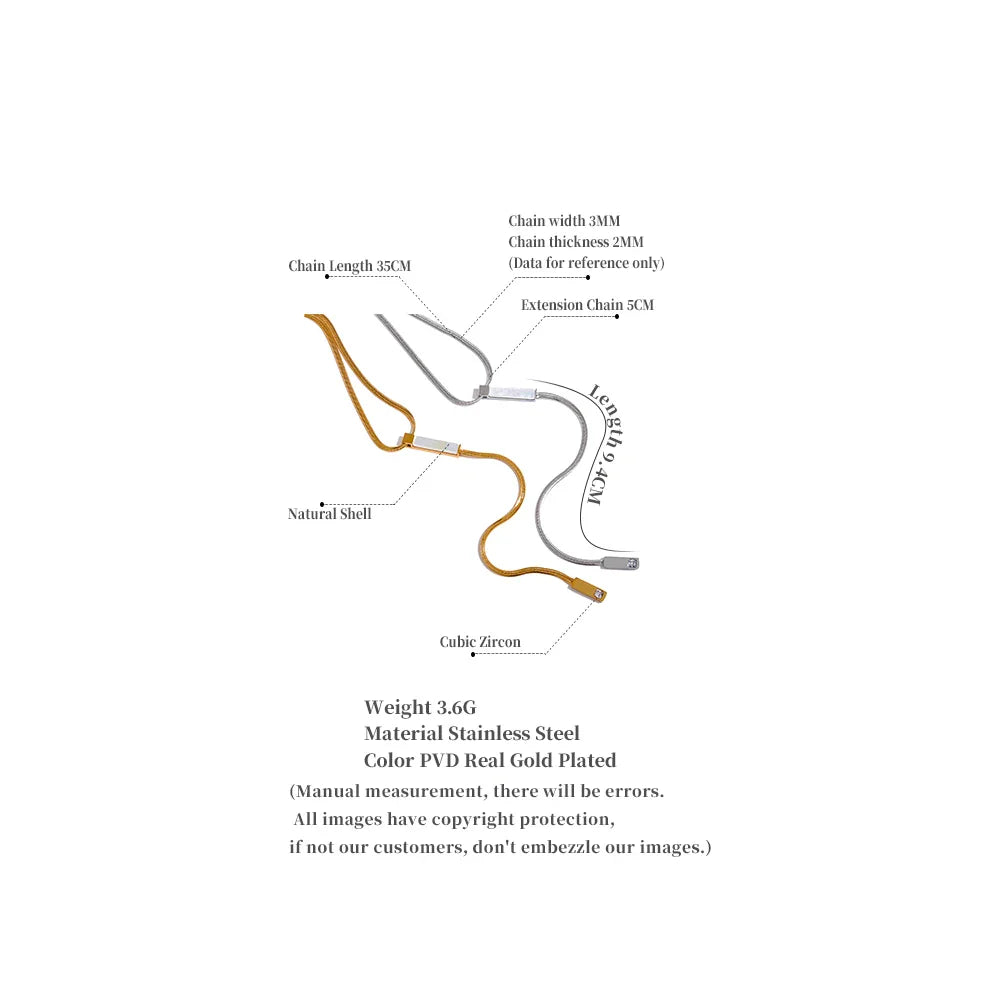 Chain width 3MM
Chain thickness 2MM
(Data for reference only)

Chain Length 35CM

Extension Chain 5CM

Length 9.4CM

Natural Shell

Cubic Zircon

Weight 3.6G
Material Stainless Steel
Color PVD Real Gold Plated
(Manual measurement, there will be errors.
All images have copyright protection,
if not our customers, don't embezzle our images.)